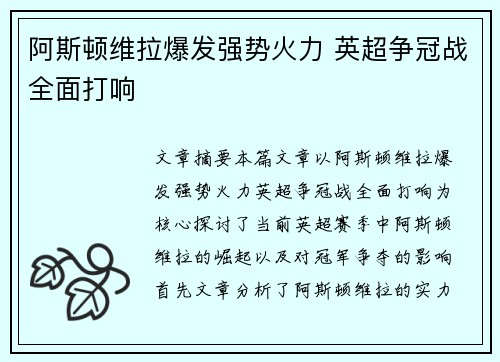 阿斯顿维拉爆发强势火力 英超争冠战全面打响

文章摘要本篇文章以阿斯顿维拉爆发强势火力英超争冠战全面打响为核心探讨了当前英超赛季中阿斯顿维拉的崛起以及对冠军争夺的影响首先文章分析了阿斯顿维拉的实力